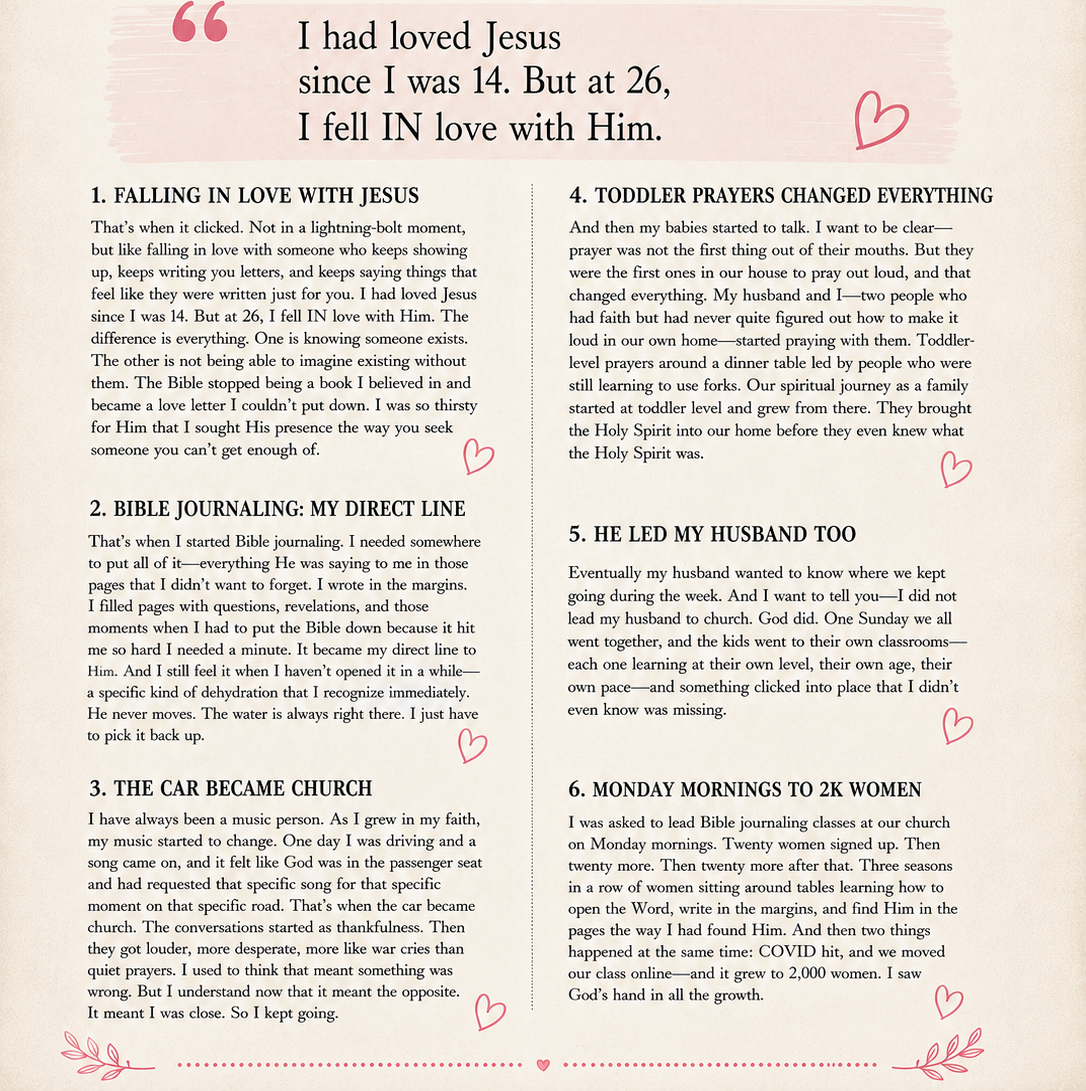 I had loved Jesus since I was 14. But at 26, I fell IN love with Him.

1. FALLING IN LOVE WITH JESUS

That's when it clicked. Not in a lightning-bolt moment, but like falling in love with someone who keeps showing up, keeps writing you letters, and keeps saying things that feel like they were written just for you. I had loved Jesus since I was 14. But at 26, I fell IN love with Him. The difference is everything. One is knowing someone exists. The other is not being able to imagine existing without them. The Bible stopped being a book I believed in and became a love letter I couldn't put down. I was so thirsty for Him that I sought His presence the way you seek someone you can't get enough of.

2. BIBLE JOURNALING: MY DIRECT LINE

That's when I started Bible journaling. I needed somewhere to put all of it—everything He was saying to me in those pages that I didn't want to forget. I wrote in the margins. I filled pages with questions, revelations, and those moments when I had to put the Bible down because it hit me so hard I needed a minute. It became my direct line to Him. And I still feel it when I haven't opened it in a while—a specific kind of dehydration that I recognize immediately. He never moves. The water is always right there. I just have to pick it back up.

3. THE CAR BECAME CHURCH

I have always been a music person. As I grew in my faith, my music started to change. One day I was driving and a song came on, and it felt like God was in the passenger seat and had requested that specific song for that specific moment on that specific road. That's when the car became church. The conversations started as thankfulness. Then they got louder, more desperate, more like war cries than quiet prayers. I used to think that meant something was wrong. But I understand now that it meant the opposite. It meant I was close. So I kept going.

4. TODDLER PRAYERS CHANGED EVERYTHING

And then my babies started to talk. I want to be clear—prayer was not the first thing out of their mouths. But they were the first ones in our house to pray out loud, and that changed everything. My husband and I—two people who had faith but had never quite figured out how to make it loud in our own home—started praying with them. Toddler-level prayers around a dinner table led by people who were still learning to use forks. Our spiritual journey as a family started at toddler level and grew from there. They brought the Holy Spirit into our home before they even knew what the Holy Spirit was.

5. HE LED MY HUSBAND TOO

Eventually my husband wanted to know where we kept going during the week. And I want to tell you—I did not lead my husband to church. God did. One Sunday we all went together, and the kids went to their own classrooms—each one learning at their own level, their own age, their own pace—and something clicked into place that I didn't even know was missing.

6. MONDAY MORNINGS TO 2K WOMEN

I was asked to lead Bible journaling classes at our church on Monday mornings. Twenty women signed up. Then twenty more. Then twenty more after that. Three seasons in a row of women sitting around tables learning how to open the Word, write in the margins, and find Him in the pages the way I had found Him. And then two things happened at the same time: COVID hit, and we moved our class online—and it grew to 2,000 women. I saw God's hand in all the growth.